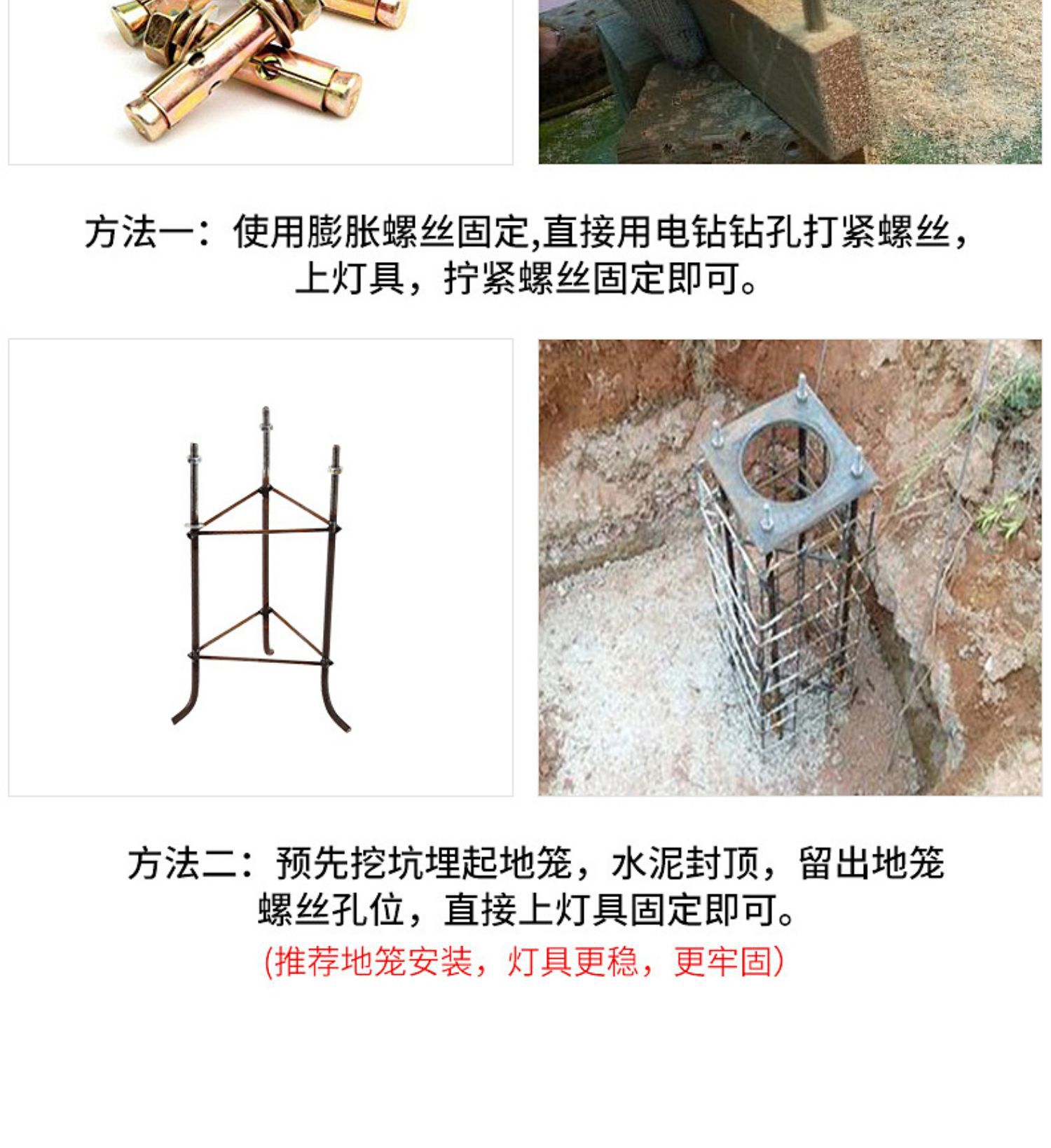 方法一：使用膨胀螺丝固定,直接用电钻钻孔打紧螺丝，上灯具，拧紧螺丝固定即可。

方法二：预先挖坑埋起地笼，水泥封顶，留出地笼螺丝孔位，直接上灯具固定即可。
(推荐地笼安装，灯具更稳，更牢固)